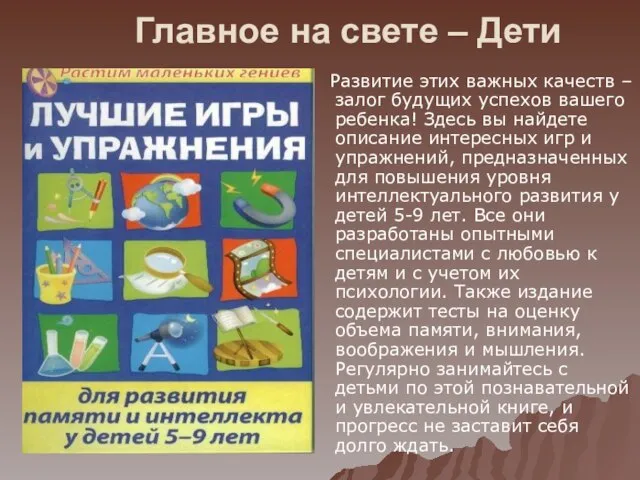 Главное на свете – Дети

Растим маленьких гениев

ЛУЧШИЕ ИГРЫ и УПРАЖНЕНИЯ

для развития памяти и интеллекта у детей 5–9 лет

Развитие этих важных качеств – залог будущих успехов вашего ребенка! Здесь вы найдете описание интересных игр и упражнений, предназначенных для повышения уровня интеллектуального развития у детей 5-9 лет. Все они разработаны опытными специалистами с любовью к детям и с учетом их психологии. Также издание содержит тесты на оценку объема памяти, внимания, воображения и мышления. Регулярно занимайтесь с детьми по этой познавательной и увлекательной книге, и прогресс не заставит себя долго ждать.